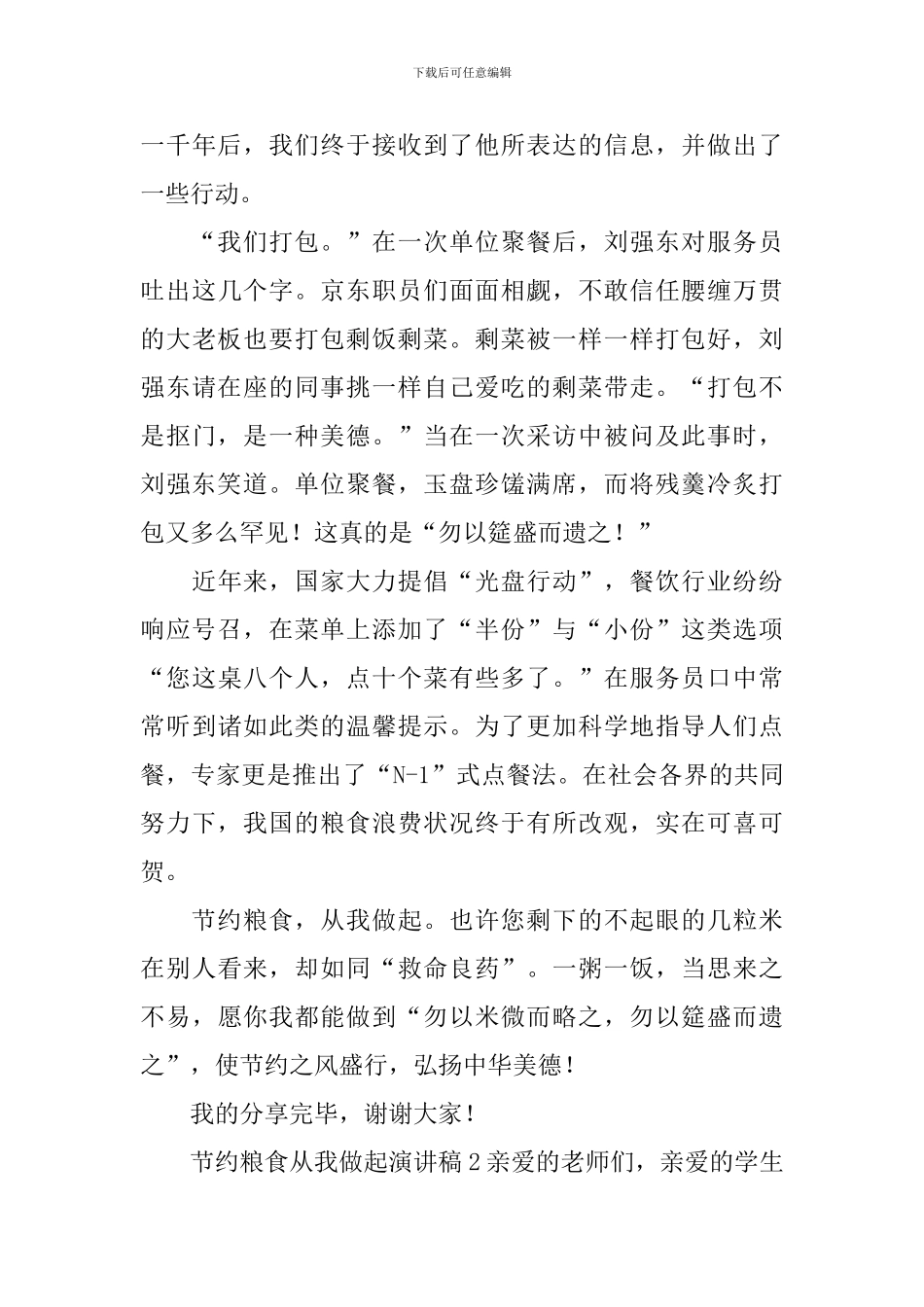 下载后可任意编辑

一千年后，我们终于接收到了他所表达的信息，并做出了一些行动。

“我们打包。”在一次单位聚餐后，刘强东对服务员吐出这几个字。京东职员们面面相觑，不敢信任腰缠万贯的大老板也要打包剩饭剩菜。剩菜被一样一样打包好，刘强东请在座的同事挑一样自己爱吃的剩菜带走。“打包不是抠门，是一种美德。”当在一次采访中被问及此事时，刘强东笑道。单位聚餐，玉盘珍馐满席，而将残羹冷炙打包又多么罕见！这真的是“勿以筵盛而遗之！”

近年来，国家大力提倡“光盘行动”，餐饮行业纷纷响应号召，在菜单上添加了“半份”与“小份”这类选项“您这桌八个人，点十个菜有些多了。”在服务员口中常常听到诸如此类的温馨提示。为了更加科学地指导人们点餐，专家更是推出了“N-1”式点餐法。在社会各界的共同努力下，我国的粮食浪费状况终于有所改观，实在可喜可贺。

节约粮食，从我做起。也许您剩下的不起眼的几粒米在别人看来，却如同“救命良药”。一粥一饭，当思来之不易，愿你我都能做到“勿以米微而略之，勿以筵盛而遗之”，使节约之风盛行，弘扬中华美德！

我的分享完毕，谢谢大家！

节约粮食从我做起演讲稿2亲爱的老师们，亲爱的学生